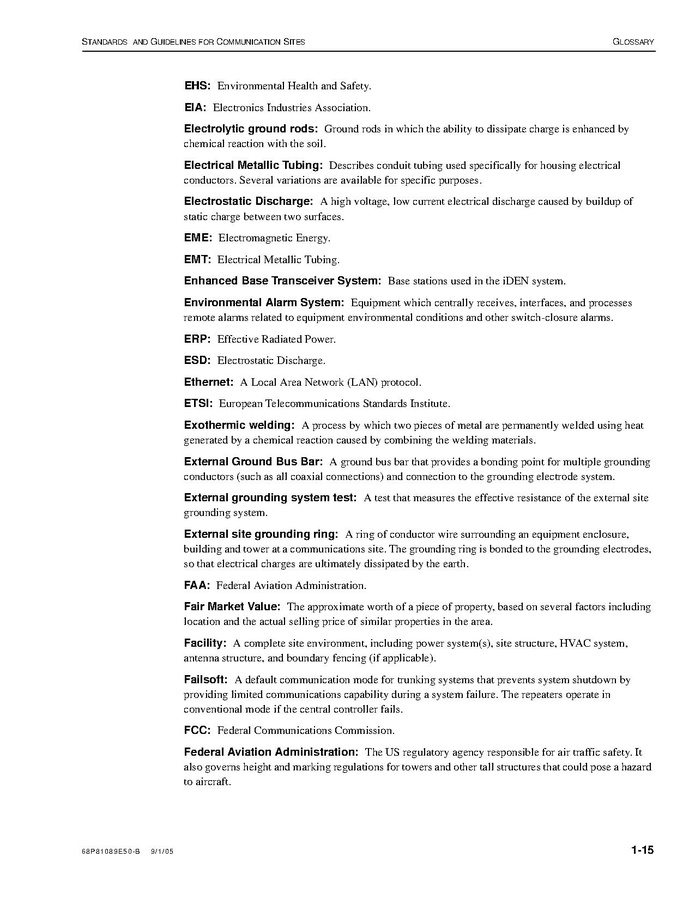 STANDARDS AND GUIDELINES FOR COMMUNICATION SITES GLOSSARY

EHS: Environmental Health and Safety.

EIA: Electronics Industries Association.

Electrolytic ground rods: Ground rods in which the ability to dissipate charge is enhanced by chemical reaction with the soil.

Electrical Metallic Tubing: Describes conduit tubing used specifically for housing electrical conductors. Several variations are available for specific purposes.

Electrostatic Discharge: A high voltage, low current electrical discharge caused by buildup of static charge between two surfaces.

EME: Electromagnetic Energy.

EMT: Electrical Metallic Tubing.

Enhanced Base Transceiver System: Base stations used in the iDEN system.

Environmental Alarm System: Equipment which centrally receives, interfaces, and processes remote alarms related to equipment environmental conditions and other switch-closure alarms.

ERP: Effective Radiated Power.

ESD: Electrostatic Discharge.

Ethernet: A Local Area Network (LAN) protocol.

ETSI: European Telecommunications Standards Institute.

Exothermic welding: A process by which two pieces of metal are permanently welded using heat generated by a chemical reaction caused by combining the welding materials.

External Ground Bus Bar: A ground bus bar that provides a bonding point for multiple grounding conductors (such as all coaxial connections) and connection to the grounding electrode system.

External grounding system test: A test that measures the effective resistance of the external site grounding system.

External site grounding ring: A ring of conductor wire surrounding an equipment enclosure, building and tower at a communications site. The grounding ring is bonded to the grounding electrodes, so that electrical charges are ultimately dissipated by the earth.

FAA: Federal Aviation Administration.

Fair Market Value: The approximate worth of a piece of property, based on several factors including location and the actual selling price of similar properties in the area.

Facility: A complete site environment, including power system(s), site structure, HVAC system, antenna structure, and boundary fencing (if applicable).

Failsoft: A default communication mode for trunking systems that prevents system shutdown by providing limited communications capability during a system failure. The repeaters operate in conventional mode if the central controller fails.

FCC: Federal Communications Commission.

Federal Aviation Administration: The US regulatory agency responsible for air traffic safety. It also governs height and marking regulations for towers and other tall structures that could pose a hazard to aircraft.

68P81089E50-B 9/1/05 1-15